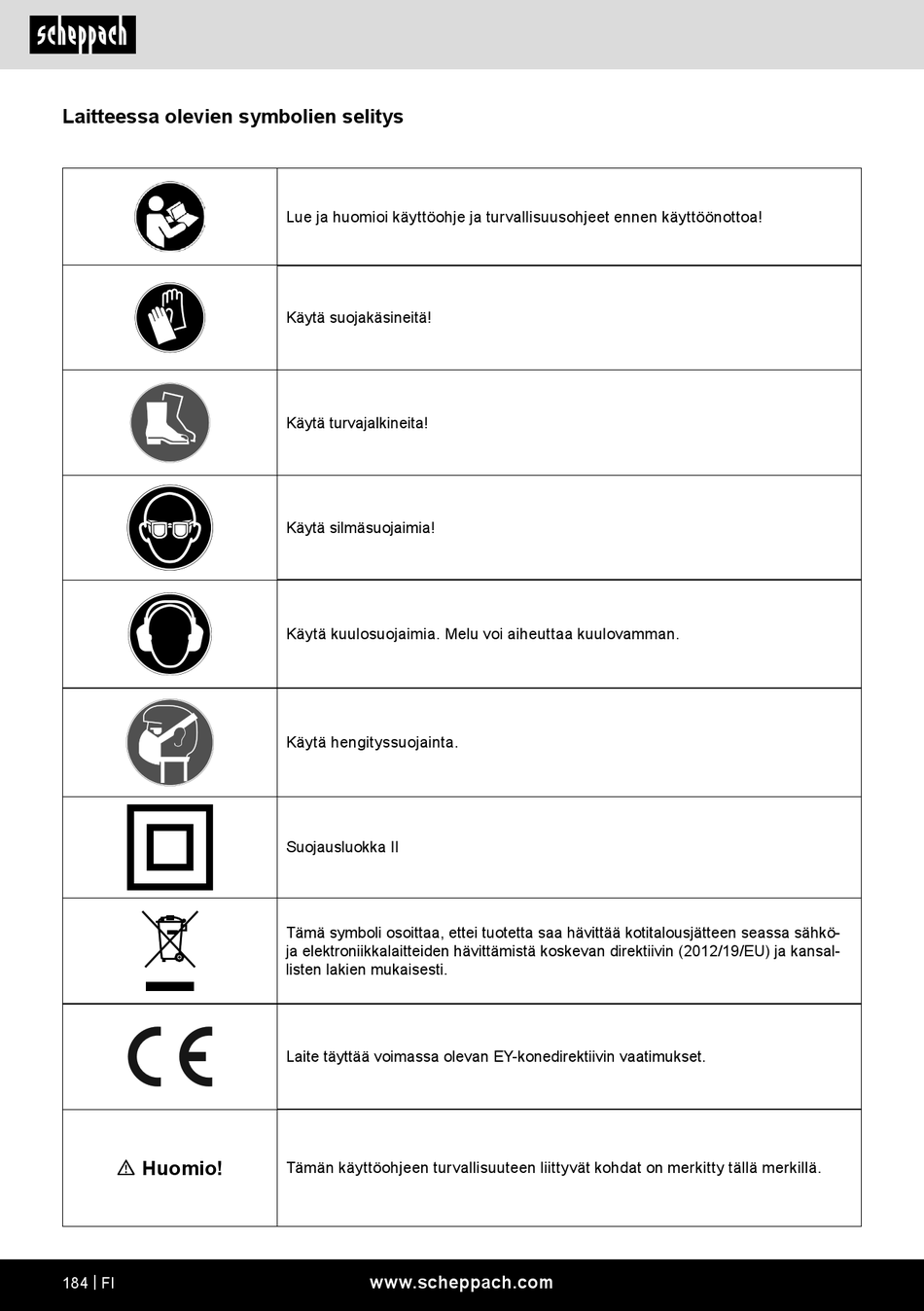 scheppach

Laitteessa olevien symbolien selitys

| | |
|---|---|
| | Lue ja huomioi käyttöohje ja turvallisuusohjeet ennen käyttöönottoa! |
| | Käytä suojakäsineitä! |
| | Käytä turvajalkineita! |
| | Käytä silmäsuojaimia! |
| | Käytä kuulosuojaimia. Melu voi aiheuttaa kuulovamman. |
| | Käytä hengityssuojainta. |
| | Suojausluokka II |
| | Tämä symboli osoittaa, ettei tuotetta saa hävittää kotitalousjätteen seassa sähkö- ja elektroniikkalaitteiden hävittämistä koskevan direktiivin (2012/19/EU) ja kansallisten lakien mukaisesti. |
| CE | Laite täyttää voimassa olevan EY-konedirektiivin vaatimukset. |
| ⚠ Huomio! | Tämän käyttöohjeen turvallisuuteen liittyvät kohdat on merkitty tällä merkillä. |

184 | FI

www.scheppach.com